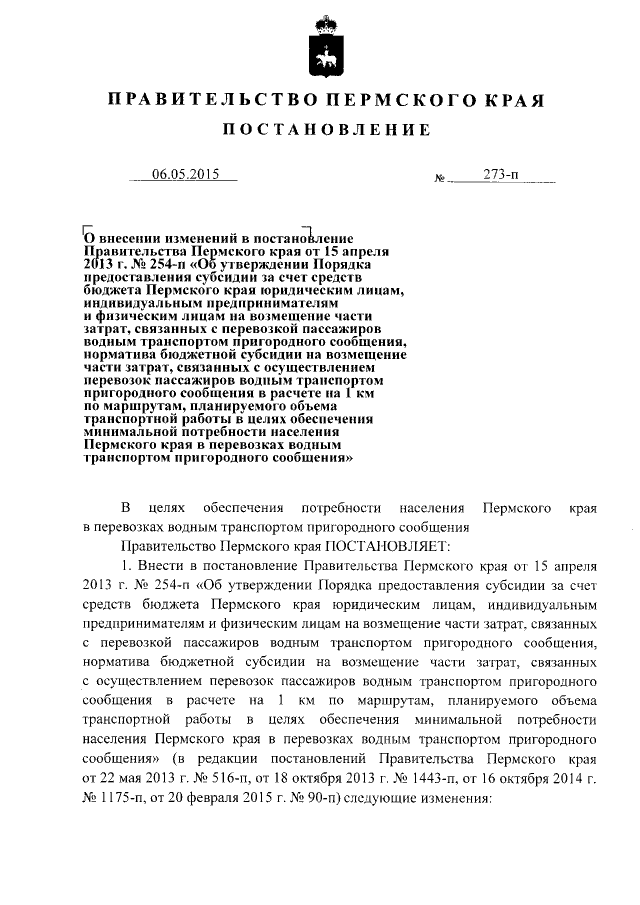 ПРАВИТЕЛЬСТВО ПЕРМСКОГО КРАЯ

ПОСТАНОВЛЕНИЕ

06.05.2015 № 273-п

О внесении изменений в постановление Правительства Пермского края от 15 апреля 2013 г. № 254-п «Об утверждении Порядка предоставления субсидии за счет средств бюджета Пермского края юридическим лицам, индивидуальным предпринимателям и физическим лицам на возмещение части затрат, связанных с перевозкой пассажиров водным транспортом пригородного сообщения, норматива бюджетной субсидии на возмещение части затрат, связанных с осуществлением перевозок пассажиров водным транспортом пригородного сообщения в расчете на 1 км по маршрутам, планируемого объема транспортной работы в целях обеспечения минимальной потребности населения Пермского края в перевозках водным транспортом пригородного сообщения»

В целях обеспечения потребности населения Пермского края в перевозках водным транспортом пригородного сообщения

Правительство Пермского края ПОСТАНОВЛЯЕТ:

1. Внести в постановление Правительства Пермского края от 15 апреля 2013 г. № 254-п «Об утверждении Порядка предоставления субсидии за счет средств бюджета Пермского края юридическим лицам, индивидуальным предпринимателям и физическим лицам на возмещение части затрат, связанных с перевозкой пассажиров водным транспортом пригородного сообщения, норматива бюджетной субсидии на возмещение части затрат, связанных с осуществлением перевозок пассажиров водным транспортом пригородного сообщения в расчете на 1 км по маршрутам, планируемого объема транспортной работы в целях обеспечения минимальной потребности населения Пермского края в перевозках водным транспортом пригородного сообщения» (в редакции постановлений Правительства Пермского края от 22 мая 2013 г. № 516-п, от 18 октября 2013 г. № 1443-п, от 16 октября 2014 г. № 1175-п, от 20 февраля 2015 г. № 90-п) следующие изменения: